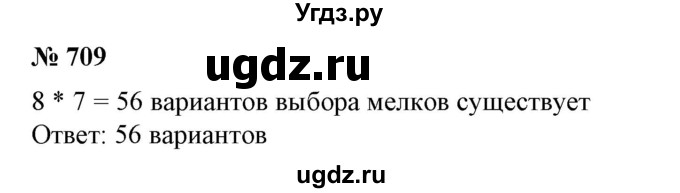 Угдз.ру

№ 709

ugdz.ru

8 * 7 = 56 вариантов выбора мелков существует
Ответ: 56 вариантов

ugdz.ru